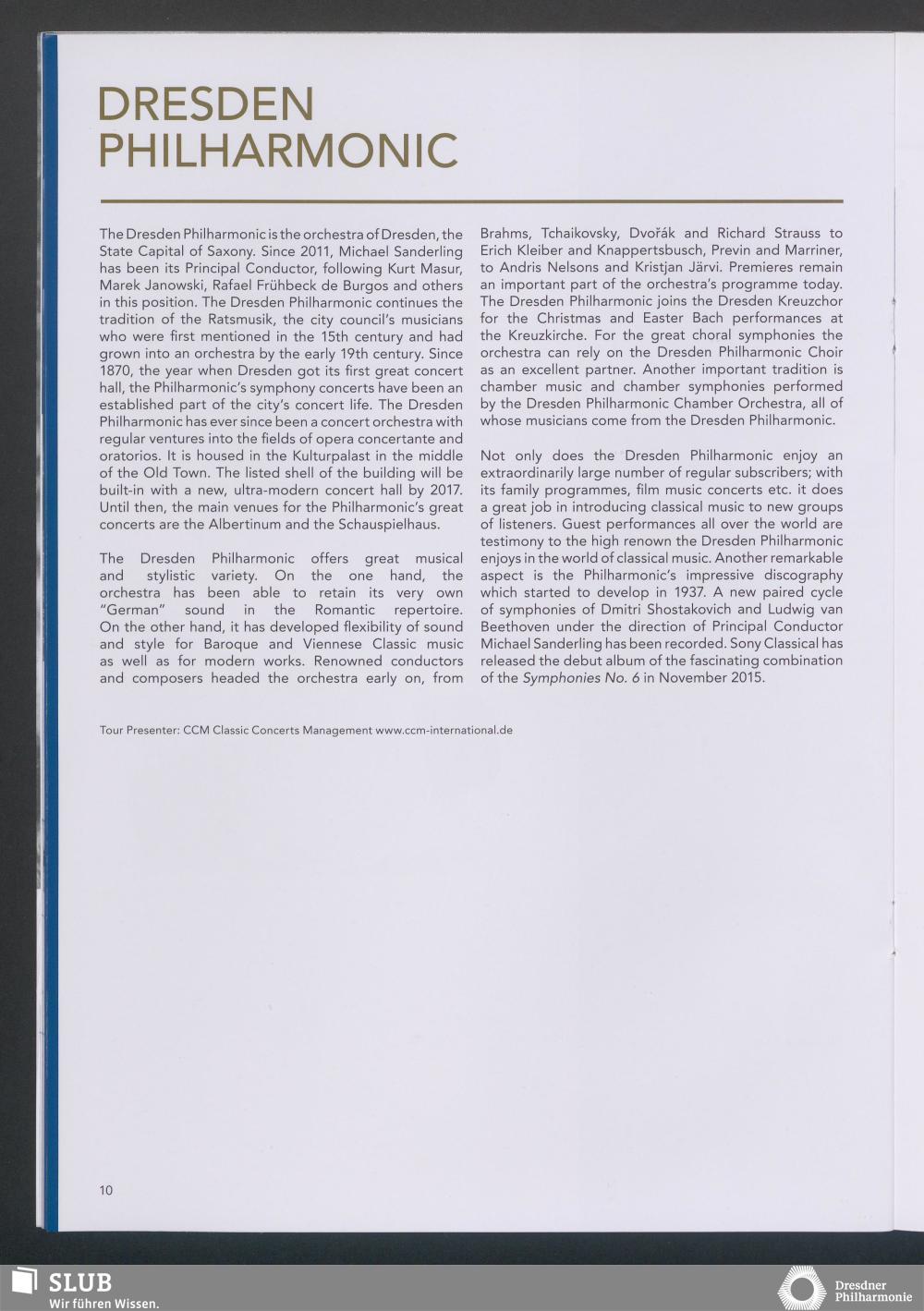 DRESDEN PHILHARMONIC

The Dresden Philharmonic is the orchestra of Dresden, the State Capital of Saxony. Since 2011, Michael Sanderling has been its Principal Conductor, following Kurt Masur, Marek Janowski, Rafael Frühbeck de Burgos and others in this position. The Dresden Philharmonic continues the tradition of the Ratsmusik, the city council's musicians who were first mentioned in the 15th century and had grown into an orchestra by the early 19th century. Since 1870, the year when Dresden got its first great concert hall, the Philharmonic's symphony concerts have been an established part of the city's concert life. The Dresden Philharmonic has ever since been a concert orchestra with regular ventures into the fields of opera concertante and oratorios. It is housed in the Kulturpalast in the middle of the Old Town. The listed shell of the building will be built-in with a new, ultra-modern concert hall by 2017. Until then, the main venues for the Philharmonic's great concerts are the Albertinum and the Schauspielhaus.

The Dresden Philharmonic offers great musical and stylistic variety. On the one hand, the orchestra has been able to retain its very own "German" sound in the Romantic repertoire. On the other hand, it has developed flexibility of sound and style for Baroque and Viennese Classic music as well as for modern works. Renowned conductors and composers headed the orchestra early on, from Brahms, Tchaikovsky, Dvořák and Richard Strauss to Erich Kleiber and Knappertsbusch, Previn and Marriner, to Andris Nelsons and Kristjan Järvi. Premieres remain an important part of the orchestra's programme today. The Dresden Philharmonic joins the Dresden Kreuzchor for the Christmas and Easter Bach performances at the Kreuzkirche. For the great choral symphonies the orchestra can rely on the Dresden Philharmonic Choir as an excellent partner. Another important tradition is chamber music and chamber symphonies performed by the Dresden Philharmonic Chamber Orchestra, all of whose musicians come from the Dresden Philharmonic.

Not only does the Dresden Philharmonic enjoy an extraordinarily large number of regular subscribers; with its family programmes, film music concerts etc. it does a great job in introducing classical music to new groups of listeners. Guest performances all over the world are testimony to the high renown the Dresden Philharmonic enjoys in the world of classical music. Another remarkable aspect is the Philharmonic's impressive discography which started to develop in 1937. A new paired cycle of symphonies of Dmitri Shostakovich and Ludwig van Beethoven under the direction of Principal Conductor Michael Sanderling has been recorded. Sony Classical has released the debut album of the fascinating combination of the Symphonies No. 6 in November 2015.

Tour Presenter: CCM Classic Concerts Management www.ccm-international.de

10

SLUB
Wir führen Wissen.

Dresdner Philharmonie